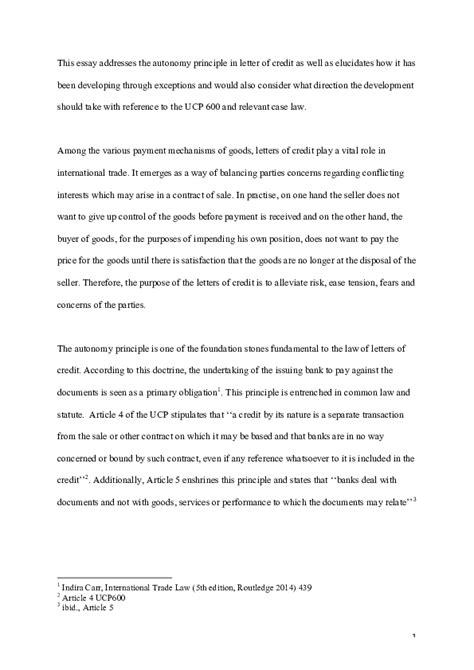 This essay addresses the autonomy principle in letter of credit as well as elucidates how it has been developing through exceptions and would also consider what direction the development should take with reference to the UCP 600 and relevant case law.

Among the various payment mechanisms of goods, letters of credit play a vital role in international trade. It emerges as a way of balancing parties concerns regarding conflicting interests which may arise in a contract of sale. In practise, on one hand the seller does not want to give up control of the goods before payment is received and on the other hand, the buyer of goods, for the purposes of impending his own position, does not want to pay the price for the goods until there is satisfaction that the goods are no longer at the disposal of the seller. Therefore, the purpose of the letters of credit is to alleviate risk, ease tension, fears and concerns of the parties.

The autonomy principle is one of the foundation stones fundamental to the law of letters of credit. According to this doctrine, the undertaking of the issuing bank to pay against the documents is seen as a primary obligation$^1$. This principle is entrenched in common law and statute. Article 4 of the UCP stipulates that ‘‘a credit by its nature is a separate transaction from the sale or other contract on which it may be based and that banks are in no way concerned or bound by such contract, even if any reference whatsoever to it is included in the credit’’$^2$. Additionally, Article 5 enshrines this principle and states that ‘‘banks deal with documents and not with goods, services or performance to which the documents may relate’’$^3$

$^1$ Indira Carr, International Trade Law (5th edition, Routledge 2014) 439
$^2$ Article 4 UCP600
$^3$ ibid., Article 5

1